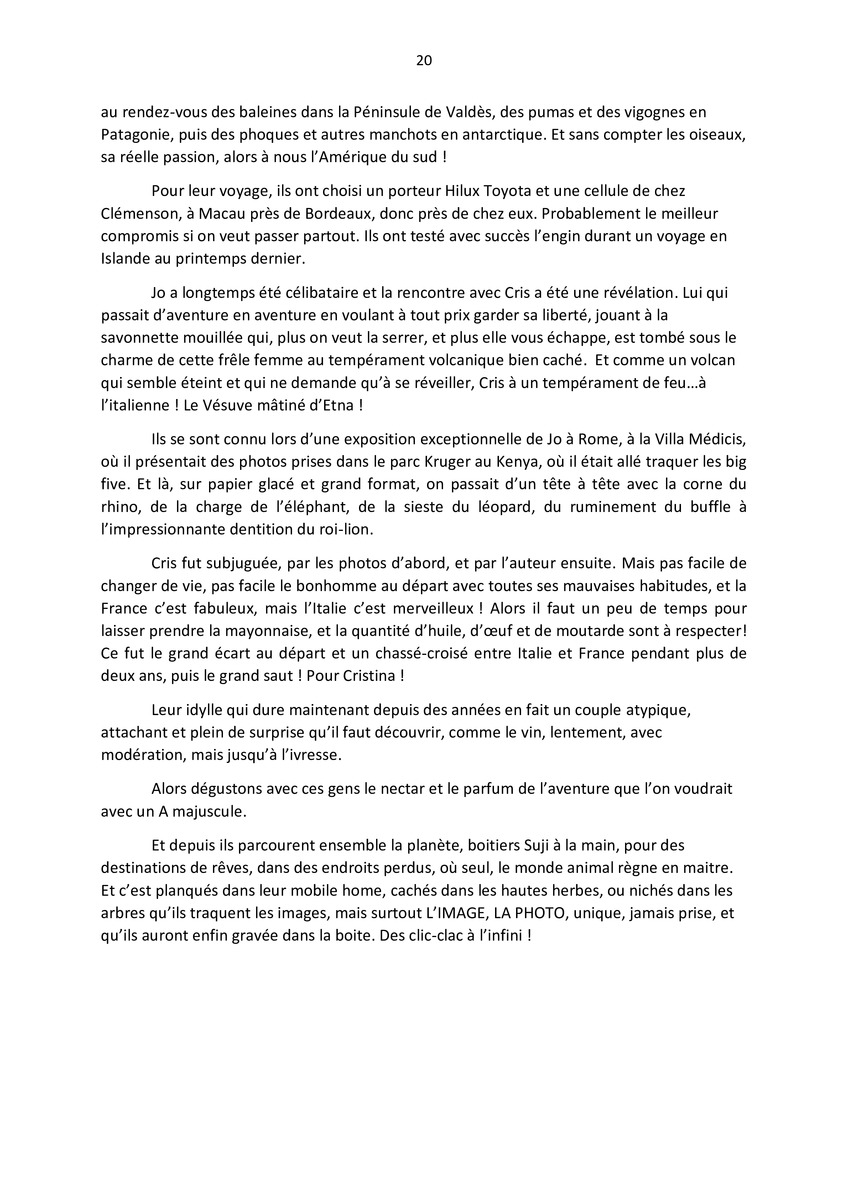 20

au rendez-vous des baleines dans la Péninsule de Valdès, des pumas et des vigognes en Patagonie, puis des phoques et autres manchots en antarctique. Et sans compter les oiseaux, sa réelle passion, alors à nous l'Amérique du sud !

Pour leur voyage, ils ont choisi un porteur Hilux Toyota et une cellule de chez Clémenson, à Macau près de Bordeaux, donc près de chez eux. Probablement le meilleur compromis si on veut passer partout. Ils ont testé avec succès l'engin durant un voyage en Islande au printemps dernier.

Jo a longtemps été célibataire et la rencontre avec Cris a été une révélation. Lui qui passait d'aventure en aventure en voulant à tout prix garder sa liberté, jouant à la savonnette mouillée qui, plus on veut la serrer, et plus elle vous échappe, est tombé sous le charme de cette frêle femme au tempérament volcanique bien caché. Et comme un volcan qui semble éteint et qui ne demande qu'à se réveiller, Cris à un tempérament de feu…à l'italienne ! Le Vésuve mâtiné d'Etna !

Ils se sont connu lors d'une exposition exceptionnelle de Jo à Rome, à la Villa Médicis, où il présentait des photos prises dans le parc Kruger au Kenya, où il était allé traquer les big five. Et là, sur papier glacé et grand format, on passait d'un tête à tête avec la corne du rhino, de la charge de l'éléphant, de la sieste du léopard, du ruminement du buffle à l'impressionnante dentition du roi-lion.

Cris fut subjuguée, par les photos d'abord, et par l'auteur ensuite. Mais pas facile de changer de vie, pas facile le bonhomme au départ avec toutes ses mauvaises habitudes, et la France c'est fabuleux, mais l'Italie c'est merveilleux ! Alors il faut un peu de temps pour laisser prendre la mayonnaise, et la quantité d'huile, d'œuf et de moutarde sont à respecter! Ce fut le grand écart au départ et un chassé-croisé entre Italie et France pendant plus de deux ans, puis le grand saut ! Pour Cristina !

Leur idylle qui dure maintenant depuis des années en fait un couple atypique, attachant et plein de surprise qu'il faut découvrir, comme le vin, lentement, avec modération, mais jusqu'à l'ivresse.

Alors dégustons avec ces gens le nectar et le parfum de l'aventure que l'on voudrait avec un A majuscule.

Et depuis ils parcourent ensemble la planète, boitiers Suji à la main, pour des destinations de rêves, dans des endroits perdus, où seul, le monde animal règne en maitre. Et c'est planqués dans leur mobile home, cachés dans les hautes herbes, ou nichés dans les arbres qu'ils traquent les images, mais surtout L'IMAGE, LA PHOTO, unique, jamais prise, et qu'ils auront enfin gravée dans la boite. Des clic-clac à l'infini !